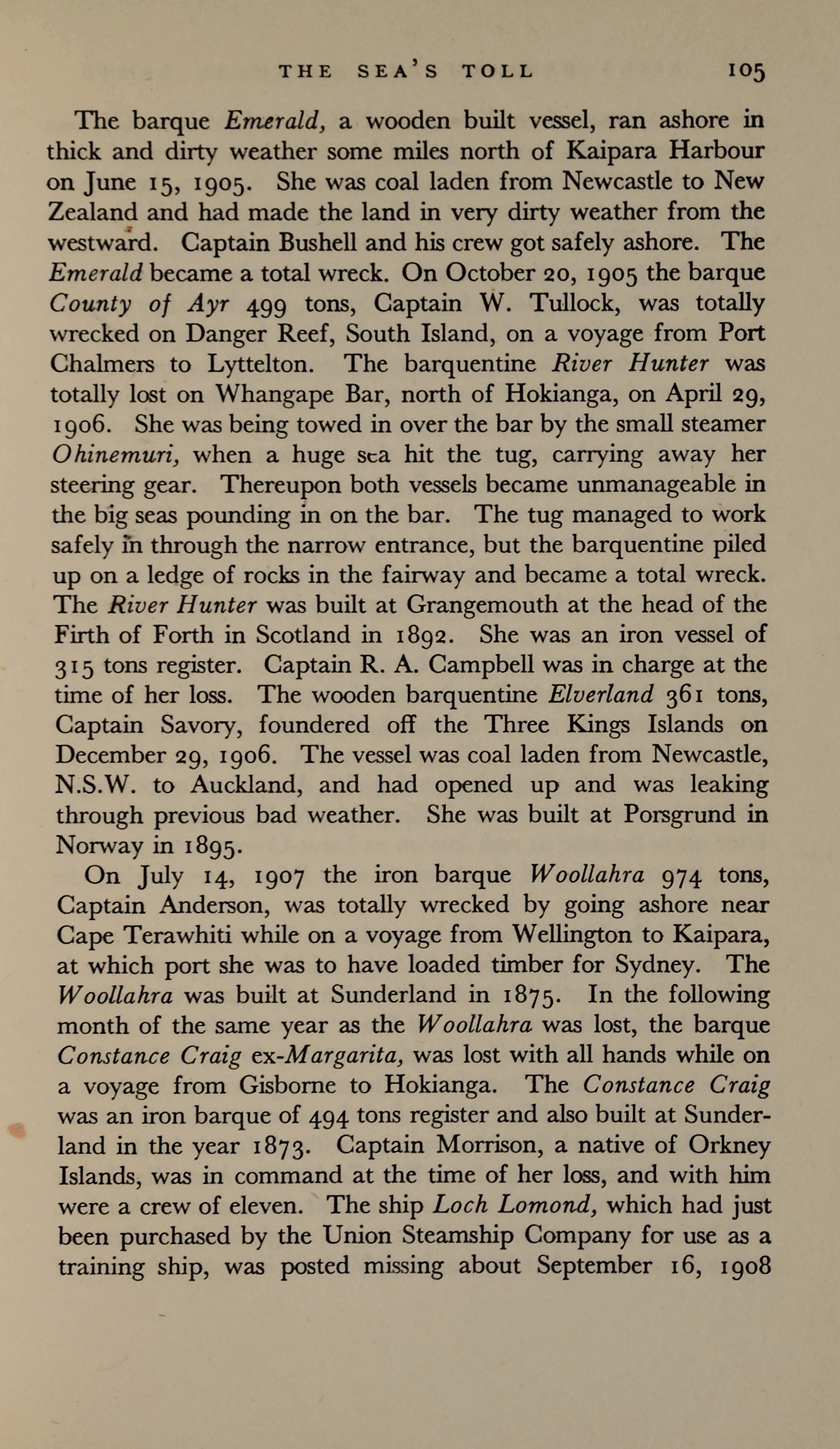 THE SEA'S TOLL 105

The barque Emerald, a wooden built vessel, ran ashore in thick and dirty weather some miles north of Kaipara Harbour on June 15, 1905. She was coal laden from Newcastle to New Zealand and had made the land in very dirty weather from the westward. Captain Bushell and his crew got safely ashore. The Emerald became a total wreck. On October 20, 1905 the barque County of Ayr 499 tons, Captain W. Tullock, was totally wrecked on Danger Reef, South Island, on a voyage from Port Chalmers to Lyttelton. The barquentine River Hunter was totally lost on Whangape Bar, north of Hokianga, on April 29, 1906. She was being towed in over the bar by the small steamer Ohinemuri, when a huge sea hit the tug, carrying away her steering gear. Thereupon both vessels became unmanageable in the big seas pounding in on the bar. The tug managed to work safely in through the narrow entrance, but the barquentine piled up on a ledge of rocks in the fairway and became a total wreck. The River Hunter was built at Grangemouth at the head of the Firth of Forth in Scotland in 1892. She was an iron vessel of 315 tons register. Captain R. A. Campbell was in charge at the time of her loss. The wooden barquentine Elverland 361 tons, Captain Savory, foundered off the Three Kings Islands on December 29, 1906. The vessel was coal laden from Newcastle, N.S.W. to Auckland, and had opened up and was leaking through previous bad weather. She was built at Porsgrund in Norway in 1895.

On July 14, 1907 the iron barque Woollahra 974 tons, Captain Anderson, was totally wrecked by going ashore near Cape Terawhiti while on a voyage from Wellington to Kaipara, at which port she was to have loaded timber for Sydney. The Woollahra was built at Sunderland in 1875. In the following month of the same year as the Woollahra was lost, the barque Constance Craig ex-Margarita, was lost with all hands while on a voyage from Gisborne to Hokianga. The Constance Craig was an iron barque of 494 tons register and also built at Sunderland in the year 1873. Captain Morrison, a native of Orkney Islands, was in command at the time of her loss, and with him were a crew of eleven. The ship Loch Lomond, which had just been purchased by the Union Steamship Company for use as a training ship, was posted missing about September 16, 1908